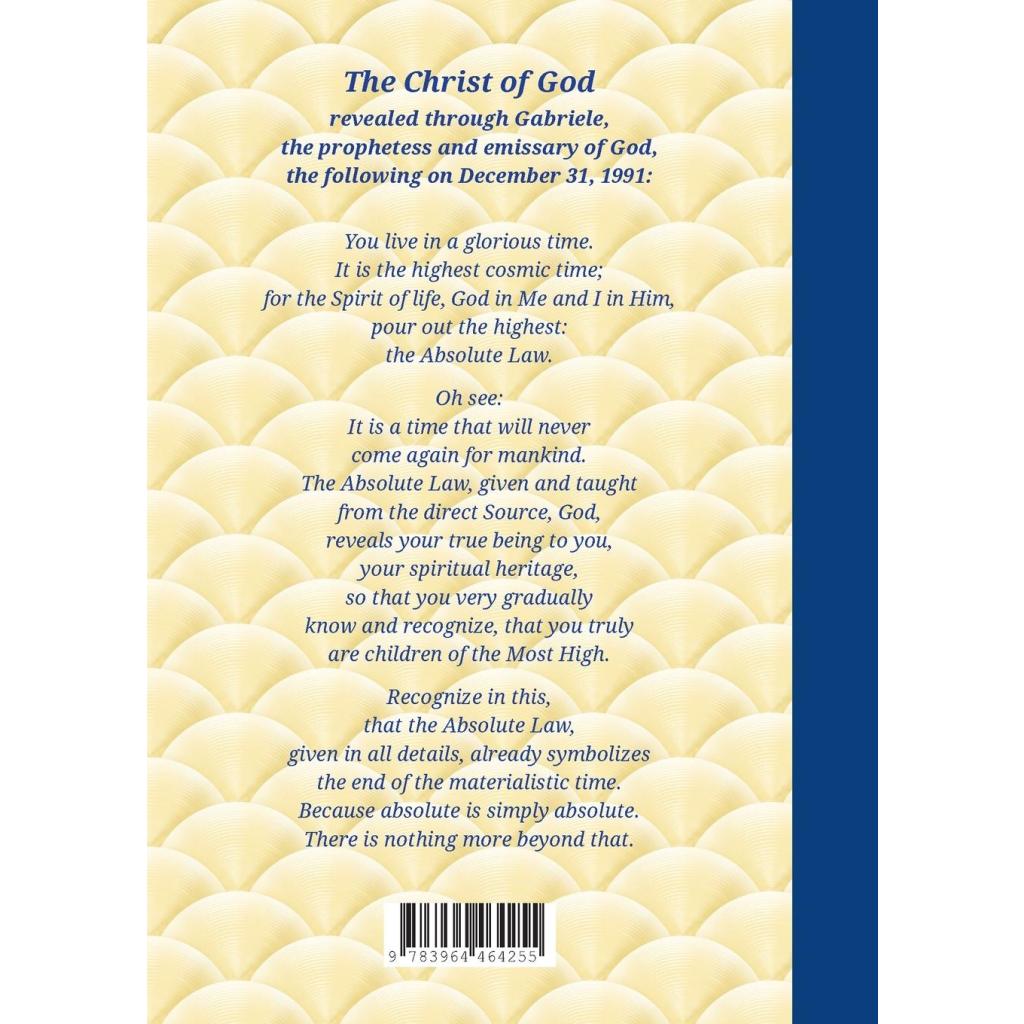 The Christ of God
revealed through Gabriele,
the prophetess and emissary of God,
the following on December 31, 1991:

You live in a glorious time.
It is the highest cosmic time;
for the Spirit of life, God in Me and I in Him,
pour out the highest:
the Absolute Law.

Oh see:
It is a time that will never
come again for mankind.
The Absolute Law, given and taught
from the direct Source, God,
reveals your true being to you,
your spiritual heritage,
so that you very gradually
know and recognize, that you truly
are children of the Most High.

Recognize in this,
that the Absolute Law,
given in all details, already symbolizes
the end of the materialistic time.
Because absolute is simply absolute.
There is nothing more beyond that.

9 783964 464255